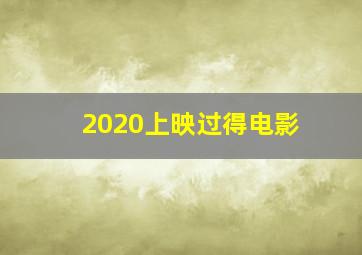 2020上映过得电影